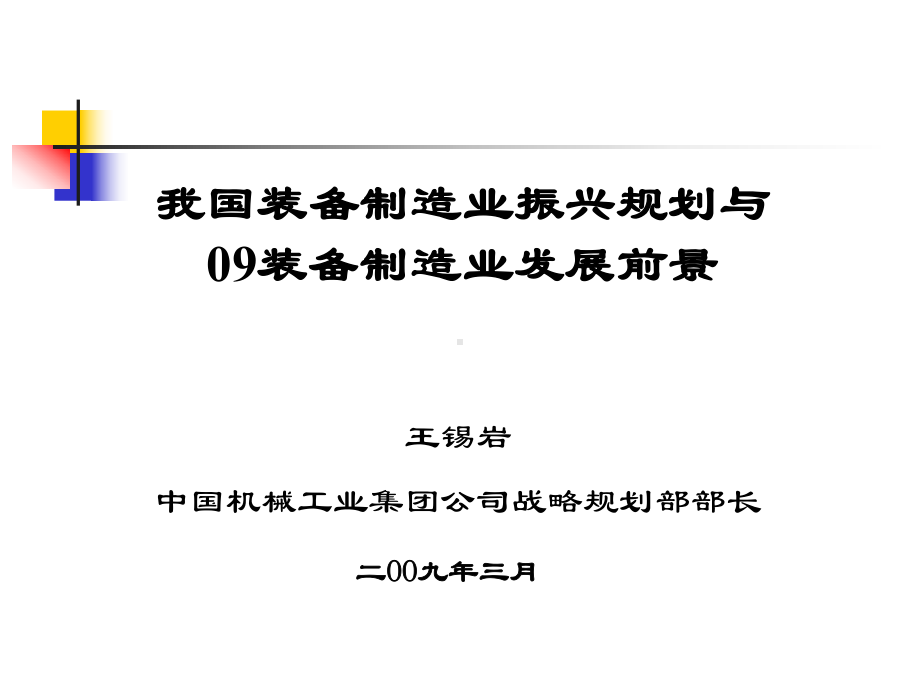 我国装备制造业振兴规划与
09装备制造业发展前景

王锡岩

中国机械工业集团公司战略规划部部长

二00九年三月